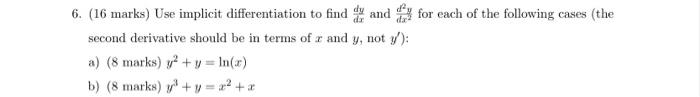 6. (16 marks) Use implicit differentiation to find $\frac{dy}{dx}$ and $\frac{d^2y}{dx^2}$ for each of the following cases (the second derivative should be in terms of $x$ and $y$, not $y'$):

a) (8 marks) $y^2 + y = \ln(x)$

b) (8 marks) $y^3 + y = x^2 + x$